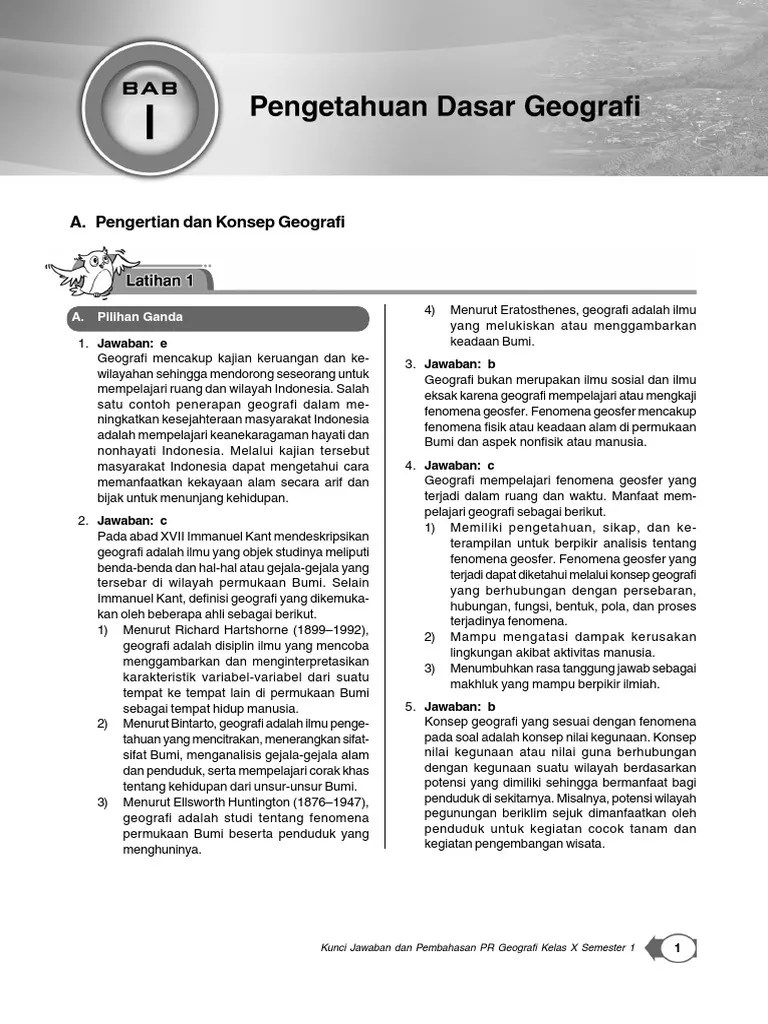 BAB
I

Pengetahuan Dasar Geografi

A. Pengertian dan Konsep Geografi

Latihan 1

A. Pilihan Ganda

1. Jawaban: e
Geografi mencakup kajian keruangan dan kewilayahan sehingga mendorong seseorang untuk mempelajari ruang dan wilayah Indonesia. Salah satu contoh penerapan geografi dalam meningkatkan kesejahteraan masyarakat Indonesia adalah mempelajari keanekaragaman hayati dan nonhayati Indonesia. Melalui kajian tersebut masyarakat Indonesia dapat mengetahui cara memanfaatkan kekayaan alam secara arif dan bijak untuk menunjang kehidupan.

2. Jawaban: c
Pada abad XVII Immanuel Kant mendeskripsikan geografi adalah ilmu yang objek studinya meliputi benda-benda dan hal-hal atau gejala-gejala yang tersebar di wilayah permukaan Bumi. Selain Immanuel Kant, definisi geografi yang dikemukakan oleh beberapa ahli sebagai berikut.
1) Menurut Richard Hartshorne (1899–1992), geografi adalah disiplin ilmu yang mencoba menggambarkan dan menginterpretasikan karakteristik variabel-variabel dari suatu tempat ke tempat lain di permukaan Bumi sebagai tempat hidup manusia.
2) Menurut Bintarto, geografi adalah ilmu pengetahuan yang mencitrakan, menerangkan sifat-sifat Bumi, menganalisis gejala-gejala alam dan penduduk, serta mempelajari corak khas tentang kehidupan dari unsur-unsur Bumi.
3) Menurut Ellsworth Huntington (1876–1947), geografi adalah studi tentang fenomena permukaan Bumi beserta penduduk yang menghuninya.
4) Menurut Eratosthenes, geografi adalah ilmu yang melukiskan atau menggambarkan keadaan Bumi.

3. Jawaban: b
Geografi bukan merupakan ilmu sosial dan ilmu eksak karena geografi mempelajari atau mengkaji fenomena geosfer. Fenomena geosfer mencakup fenomena fisik atau keadaan alam di permukaan Bumi dan aspek nonfisik atau manusia.

4. Jawaban: c
Geografi mempelajari fenomena geosfer yang terjadi dalam ruang dan waktu. Manfaat mempelajari geografi sebagai berikut.
1) Memiliki pengetahuan, sikap, dan keterampilan untuk berpikir analisis tentang fenomena geosfer. Fenomena geosfer yang terjadi dapat diketahui melalui konsep geografi yang berhubungan dengan persebaran, hubungan, fungsi, bentuk, pola, dan proses terjadinya fenomena.
2) Mampu mengatasi dampak kerusakan lingkungan akibat aktivitas manusia.
3) Menumbuhkan rasa tanggung jawab sebagai makhluk yang mampu berpikir ilmiah.

5. Jawaban: b
Konsep geografi yang sesuai dengan fenomena pada soal adalah konsep nilai kegunaan. Konsep nilai kegunaan atau nilai guna berhubungan dengan kegunaan suatu wilayah berdasarkan potensi yang dimiliki sehingga bermanfaat bagi penduduk di sekitarnya. Misalnya, potensi wilayah pegunungan beriklim sejuk dimanfaatkan oleh penduduk untuk kegiatan cocok tanam dan kegiatan pengembangan wisata.

Kunci Jawaban dan Pembahasan PR Geografi Kelas X Semester 1 1